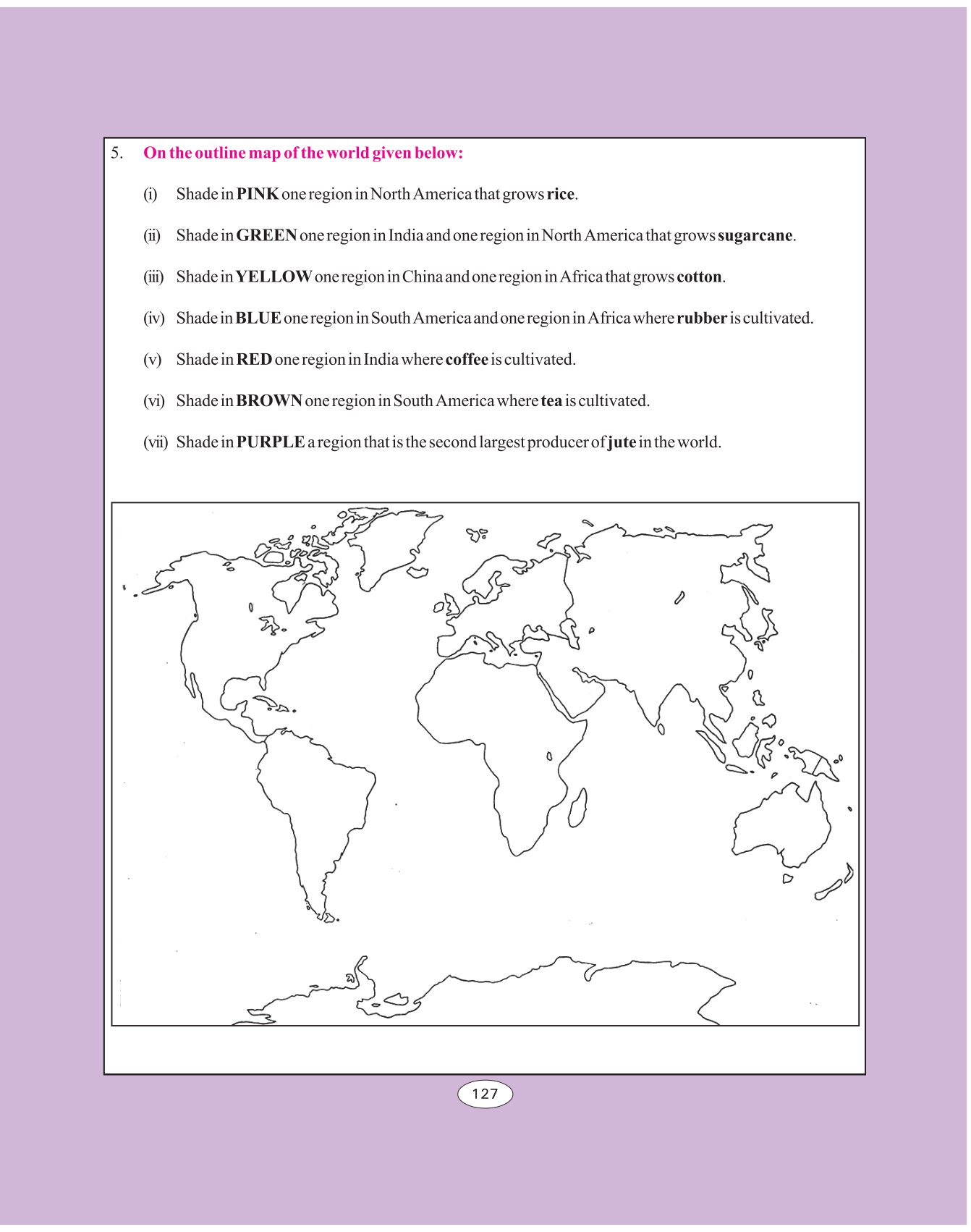 5. On the outline map of the world given below:

(i) Shade in PINK one region in North America that grows rice.

(ii) Shade in GREEN one region in India and one region in North America that grows sugarcane.

(iii) Shade in YELLOW one region in China and one region in Africa that grows cotton.

(iv) Shade in BLUE one region in South America and one region in Africa where rubber is cultivated.

(v) Shade in RED one region in India where coffee is cultivated.

(vi) Shade in BROWN one region in South America where tea is cultivated.

(vii) Shade in PURPLE a region that is the second largest producer of jute in the world.

127